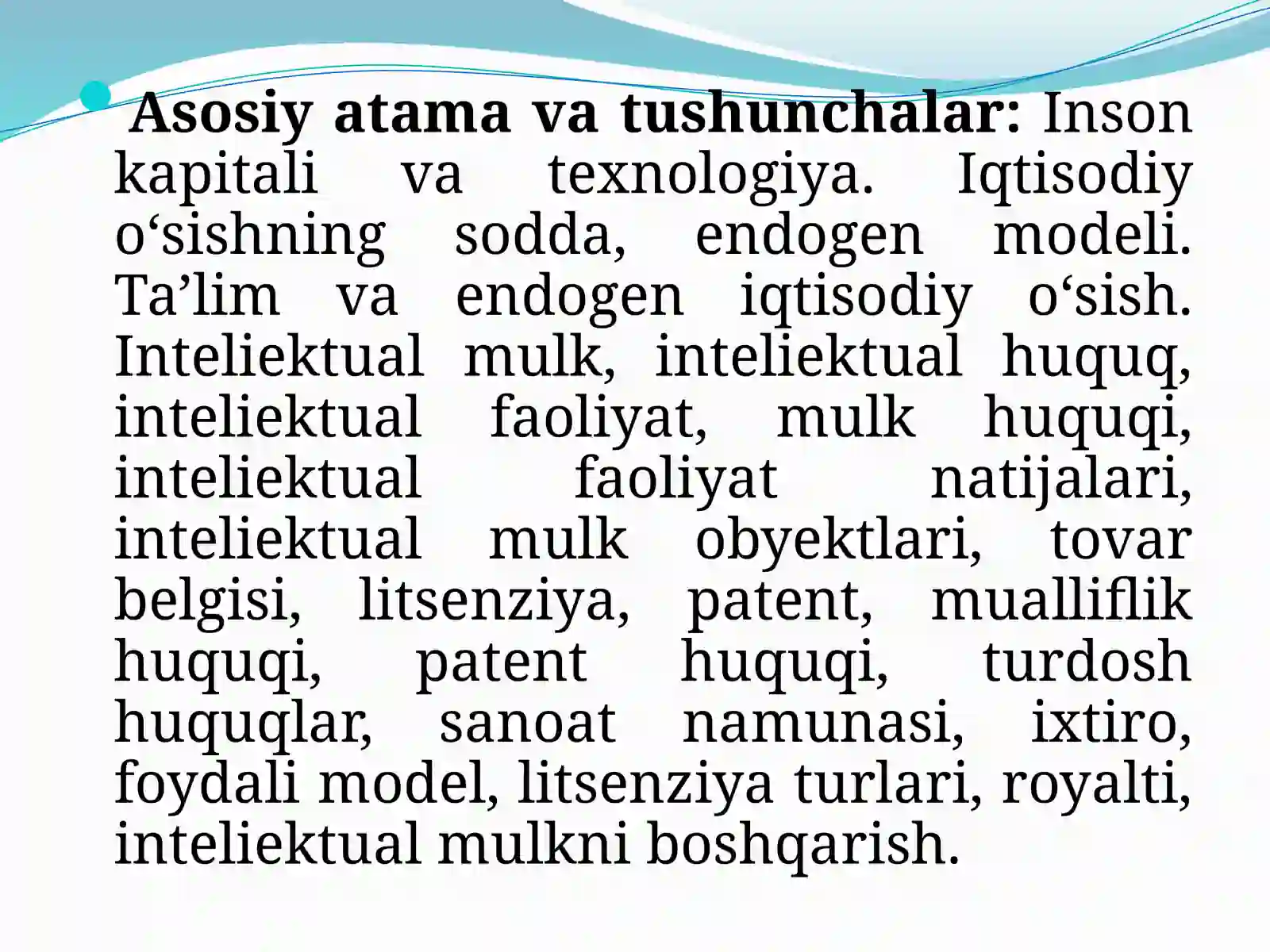 • Asosiy atama va tushunchalar: Inson kapitali va texnologiya. Iqtisodiy o'sishning sodda, endogen modeli. Ta'lim va endogen iqtisodiy o'sish. Inteliektual mulk, inteliektual huquq, inteliektual faoliyat, mulk huquqi, inteliektual faoliyat natijalari, inteliektual mulk obyektlari, tovar belgisi, litsenziya, patent, mualliflik huquqi, patent huquqi, turdosh huquqlar, sanoat namunasi, ixtiro, foydali model, litsenziya turlari, royalti, inteliektual mulkni boshqarish.